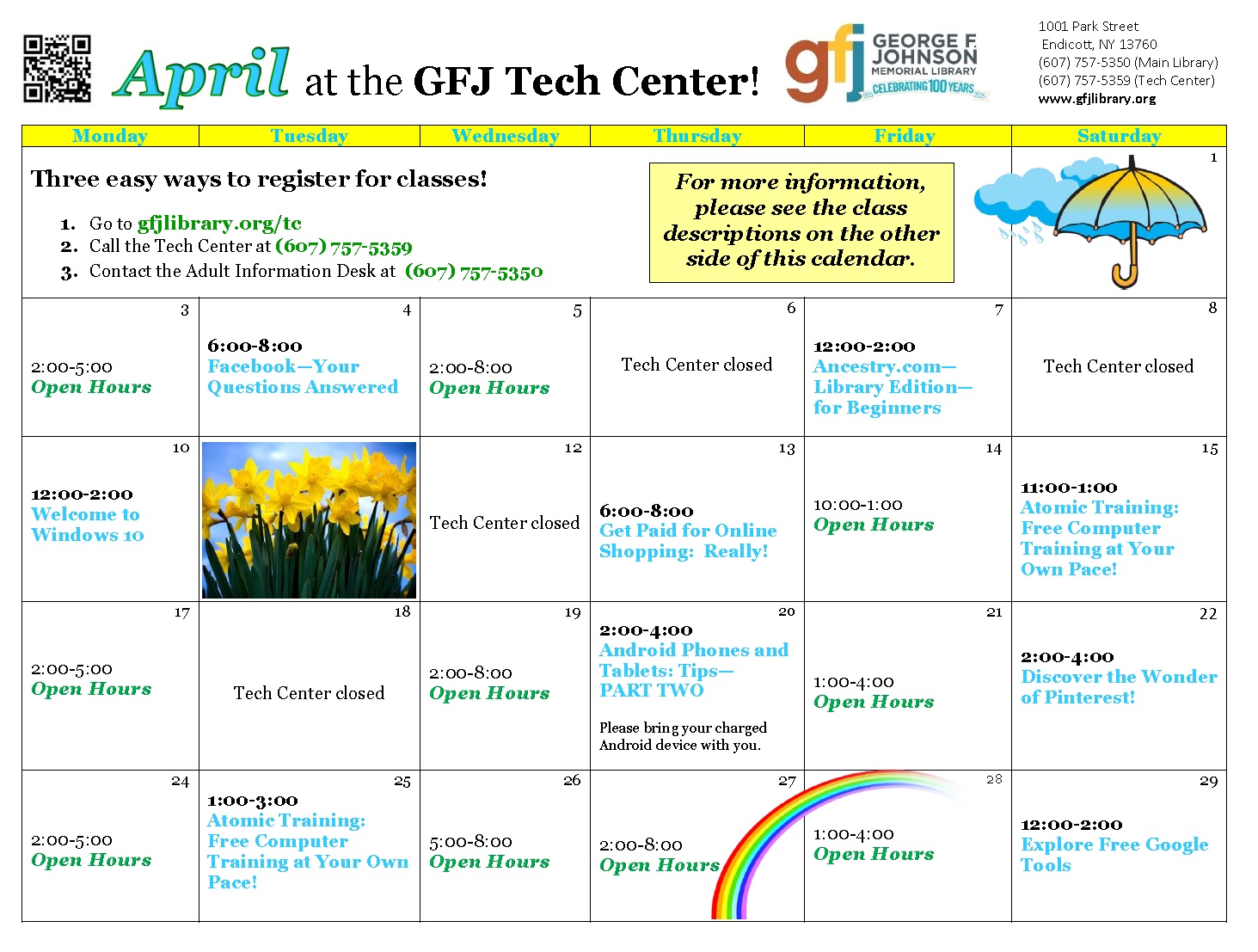 April at the GFJ Tech Center!

gfj GEORGE F. JOHNSON MEMORIAL LIBRARY CELEBRATING 100 YEARS

1001 Park Street
Endicott, NY 13760
(607) 757-5350 (Main Library)
(607) 757-5359 (Tech Center)
www.gfjlibrary.org

| Monday | Tuesday | Wednesday | Thursday | Friday | Saturday |
|---|---|---|---|---|---|
| Three easy ways to register for classes! 1. Go to gfjlibrary.org/tc 2. Call the Tech Center at (607) 757-5359 3. Contact the Adult Information Desk at (607) 757-5350 | | | For more information, please see the class descriptions on the other side of this calendar. | | 1 |
| 3 2:00-5:00 Open Hours | 4 6:00-8:00 Facebook—Your Questions Answered | 5 2:00-8:00 Open Hours | 6 Tech Center closed | 7 12:00-2:00 Ancestry.com—Library Edition—for Beginners | 8 Tech Center closed |
| 10 12:00-2:00 Welcome to Windows 10 | | 12 Tech Center closed | 13 6:00-8:00 Get Paid for Online Shopping: Really! | 14 10:00-1:00 Open Hours | 15 11:00-1:00 Atomic Training: Free Computer Training at Your Own Pace! |
| 17 2:00-5:00 Open Hours | 18 Tech Center closed | 19 2:00-8:00 Open Hours | 20 2:00-4:00 Android Phones and Tablets: Tips—PART TWO Please bring your charged Android device with you. | 21 1:00-4:00 Open Hours | 22 2:00-4:00 Discover the Wonder of Pinterest! |
| 24 2:00-5:00 Open Hours | 25 1:00-3:00 Atomic Training: Free Computer Training at Your Own Pace! | 26 5:00-8:00 Open Hours | 27 2:00-8:00 Open Hours | 28 1:00-4:00 Open Hours | 29 12:00-2:00 Explore Free Google Tools |